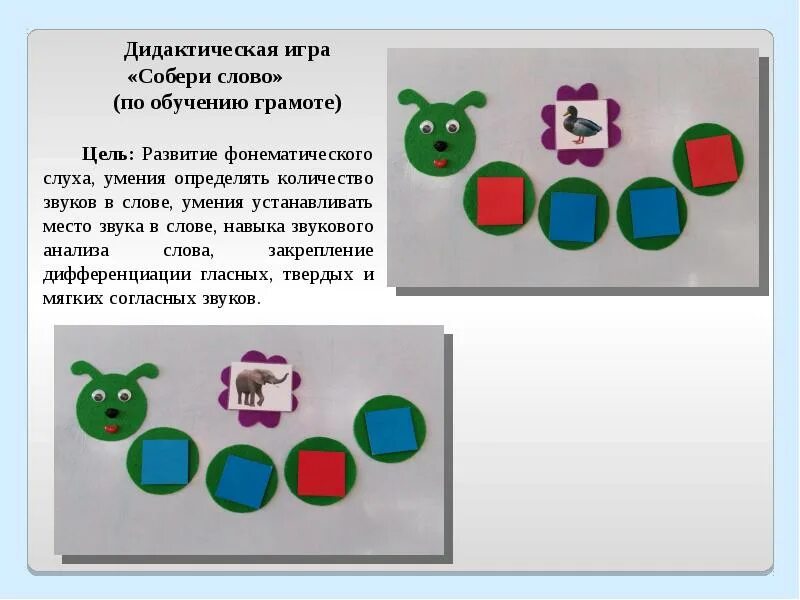 Дидактическая игра
«Собери слово»
(по обучению грамоте)

Цель: Развитие фонематического слуха, умения определять количество звуков в слове, умения устанавливать место звука в слове, навыка звукового анализа слова, закрепление дифференциации гласных, твердых и мягких согласных звуков.